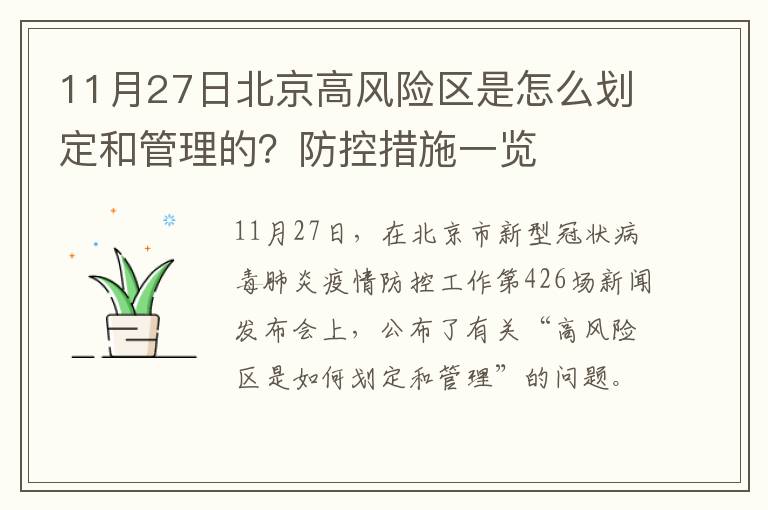 11月27日北京高风险区是怎么划定和管理的？防控措施一览

11月27日，在北京市新型冠状病毒肺炎疫情防控工作第426场新闻发布会上，公布了有关“高风险区是如何划定和管理”的问题。